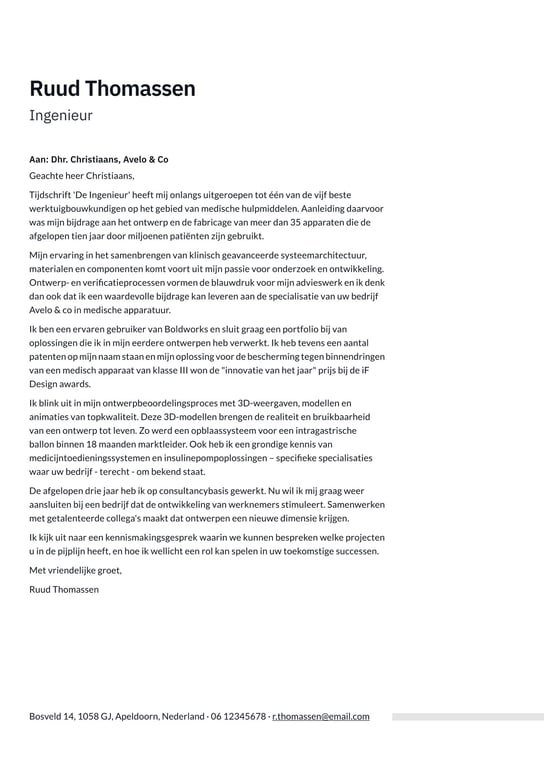 Ruud Thomassen
Ingenieur

Aan: Dhr. Christiaans, Avelo & Co
Geachte heer Christiaans,

Tijdschrift 'De Ingenieur' heeft mij onlangs uitgeroepen tot één van de vijf beste werktuigbouwkundigen op het gebied van medische hulpmiddelen. Aanleiding daarvoor was mijn bijdrage aan het ontwerp en de fabricage van meer dan 35 apparaten die de afgelopen tien jaar door miljoenen patiënten zijn gebruikt.

Mijn ervaring in het samenbrengen van klinisch geavanceerde systeemarchitectuur, materialen en componenten komt voort uit mijn passie voor onderzoek en ontwikkeling. Ontwerp- en verificatieprocessen vormen de blauwdruk voor mijn advieswerk en ik denk dan ook dat ik een waardevolle bijdrage kan leveren aan de specialisatie van uw bedrijf Avelo & co in medische apparatuur.

Ik ben een ervaren gebruiker van Boldworks en sluit graag een portfolio bij van oplossingen die ik in mijn eerdere ontwerpen heb verwerkt. Ik heb tevens een aantal patenten op mijn naam staan en mijn oplossing voor de bescherming tegen binnendringen van een medisch apparaat van klasse III won de "innovatie van het jaar" prijs bij de iF Design awards.

Ik blink uit in mijn ontwerpbeoordelingsproces met 3D-weergaven, modellen en animaties van topkwaliteit. Deze 3D-modellen brengen de realiteit en bruikbaarheid van een ontwerp tot leven. Zo werd een opblaassysteem voor een intragastrische ballon binnen 18 maanden marktleider. Ook heb ik een grondige kennis van medicijntoedieningssystemen en insulinepompoplossingen – specifieke specialisaties waar uw bedrijf - terecht - om bekend staat.

De afgelopen drie jaar heb ik op consultancybasis gewerkt. Nu wil ik mij graag weer aansluiten bij een bedrijf dat de ontwikkeling van werknemers stimuleert. Samenwerken met getalenteerde collega's maakt dat ontwerpen een nieuwe dimensie krijgen.

Ik kijk uit naar een kennismakingsgesprek waarin we kunnen bespreken welke projecten u in de pijplijn heeft, en hoe ik wellicht een rol kan spelen in uw toekomstige successen.

Met vriendelijke groet,
Ruud Thomassen

Bosveld 14, 1058 GJ, Apeldoorn, Nederland · 06 12345678 · r.thomassen@email.com